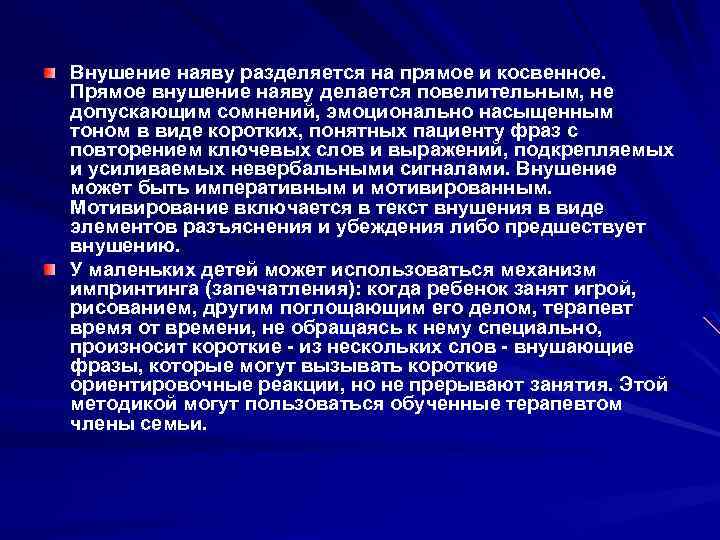 • Внушение наяву разделяется на прямое и косвенное. Прямое внушение наяву делается повелительным, не допускающим сомнений, эмоционально насыщенным тоном в виде коротких, понятных пациенту фраз с повторением ключевых слов и выражений, подкрепляемых и усиливаемых невербальными сигналами. Внушение может быть императивным и мотивированным. Мотивирование включается в текст внушения в виде элементов разъяснения и убеждения либо предшествует внушению.

• У маленьких детей может использоваться механизм импринтинга (запечатления): когда ребенок занят игрой, рисованием, другим поглощающим его делом, терапевт время от времени, не обращаясь к нему специально, произносит короткие - из нескольких слов - внушающие фразы, которые могут вызывать короткие ориентировочные реакции, но не прерывают занятия. Этой методикой могут пользоваться обученные терапевтом члены семьи.